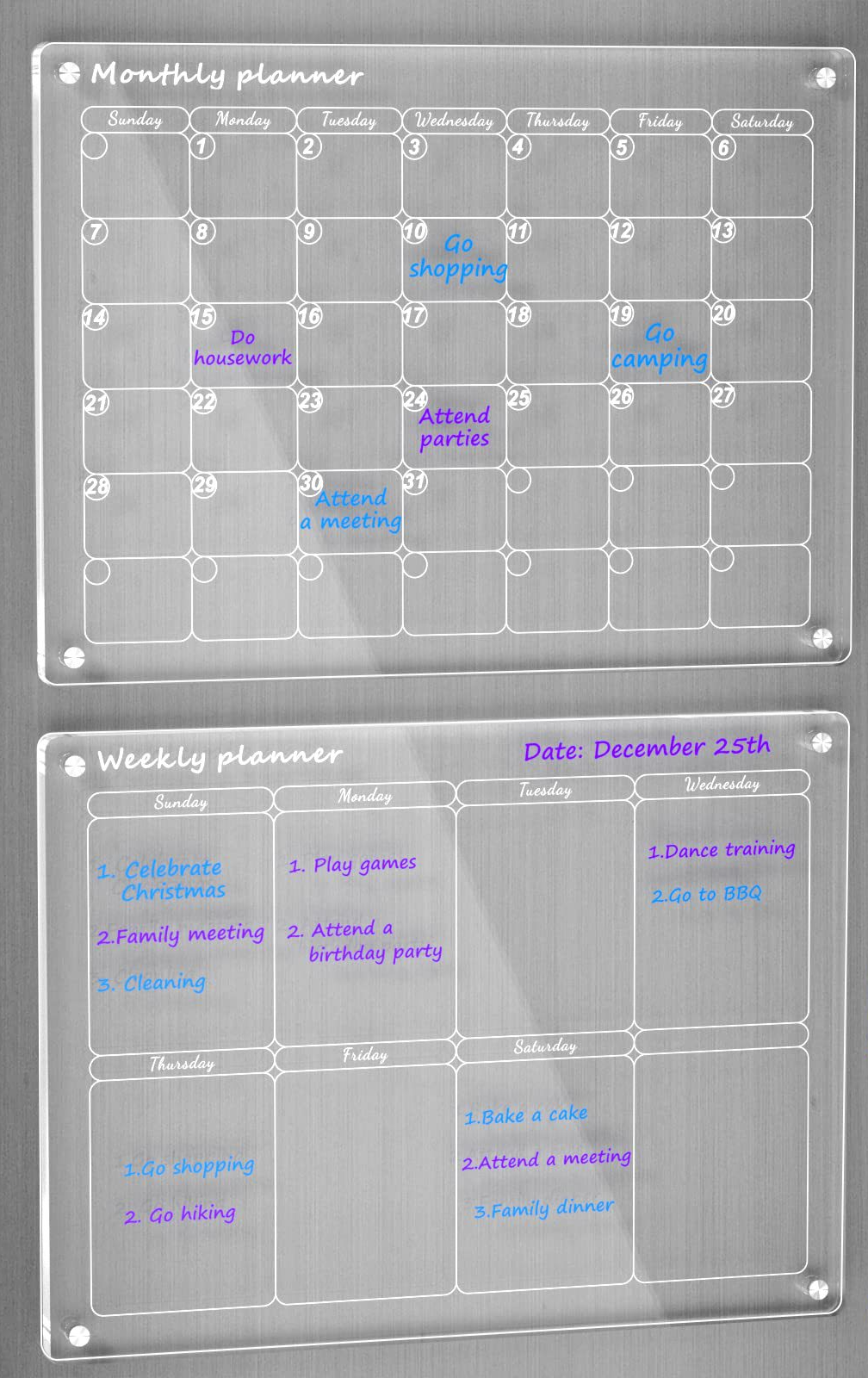 Monthly planner

| Sunday | Monday | Tuesday | Wednesday | Thursday | Friday | Saturday |
|---|---|---|---|---|---|---|
| | 1 | 2 | 3 | 4 | 5 | 6 |
| 7 | 8 | 9 | 10 Go shopping | 11 | 12 | 13 |
| 14 | 15 Do housework | 16 | 17 | 18 | 19 Go camping | 20 |
| 21 | 22 | 23 | 24 Attend parties | 25 | 26 | 27 |
| 28 | 29 | 30 Attend a meeting | 31 | | | |
| | | | | | | |

Weekly planner

Date: December 25th

| Sunday | Monday | Tuesday | Wednesday |
|---|---|---|---|
| 1. Celebrate Christmas 2.Family meeting 3. Cleaning | 1. Play games 2. Attend a birthday party | | 1.Dance training 2.Go to BBQ |

| Thursday | Friday | Saturday | |
|---|---|---|---|
| 1.Go shopping 2. Go hiking | | 1.Bake a cake 2.Attend a meeting 3.Family dinner | |